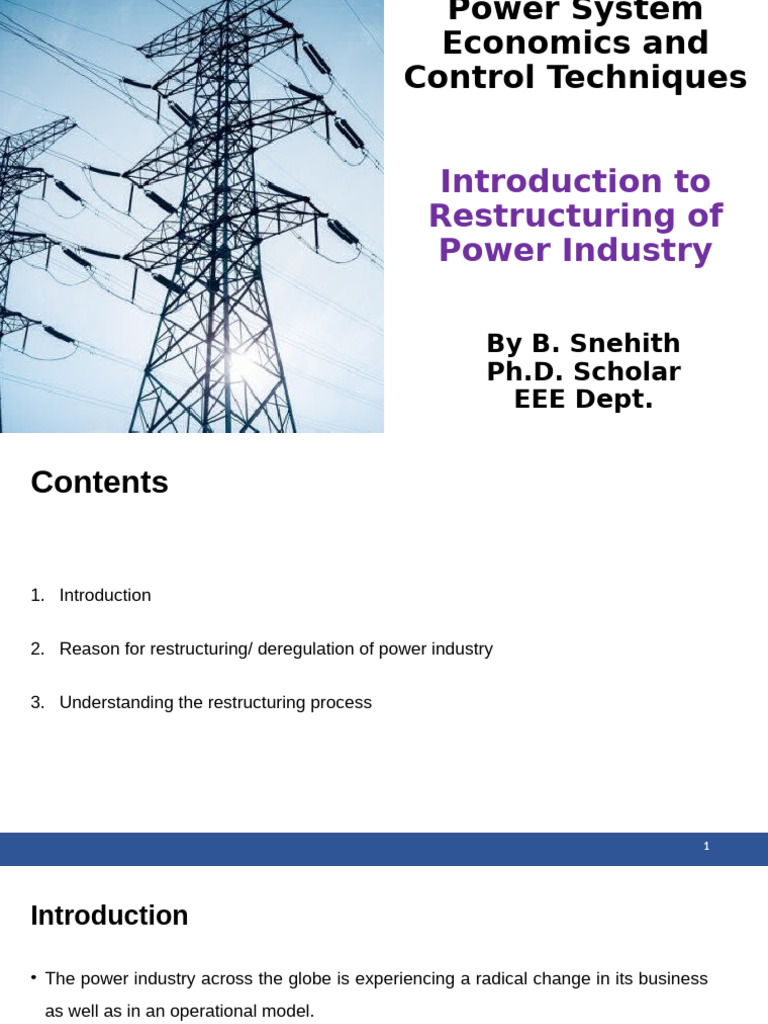 Power System Economics and Control Techniques

Introduction to Restructuring of Power Industry

By B. Snehith
Ph.D. Scholar
EEE Dept.

Contents

1. Introduction

2. Reason for restructuring/ deregulation of power industry

3. Understanding the restructuring process

1

Introduction

• The power industry across the globe is experiencing a radical change in its business as well as in an operational model.